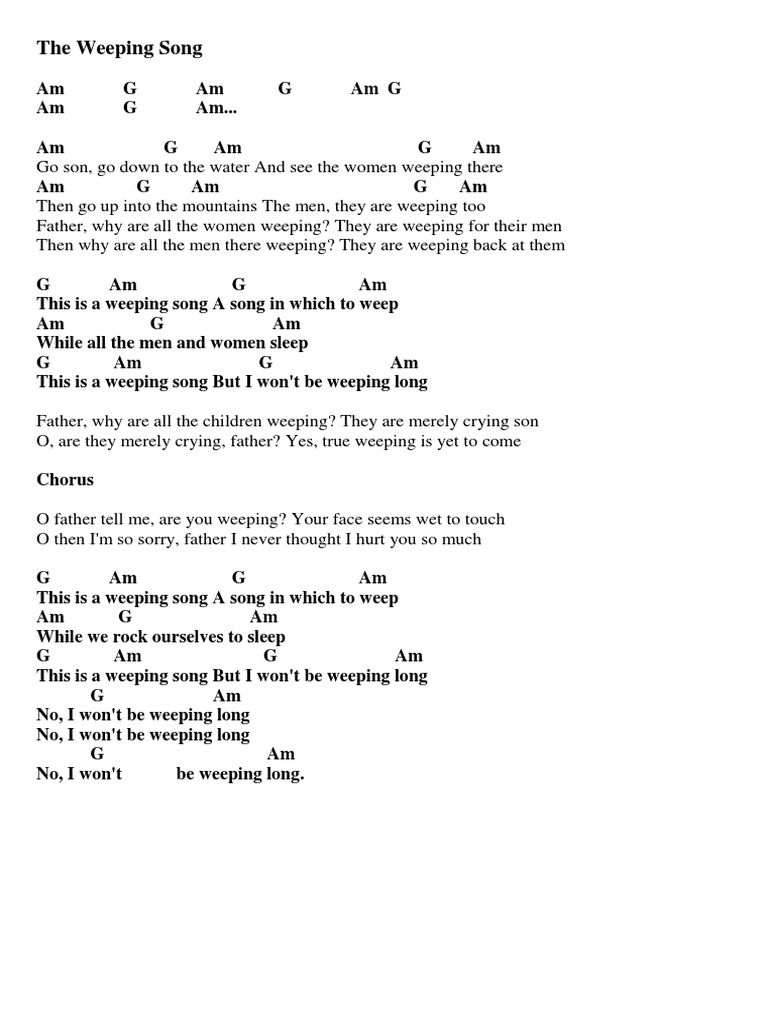 The Weeping Song

Am G Am G Am G
Am G Am...

Am G Am G Am
Go son, go down to the water And see the women weeping there
Am G Am G Am
Then go up into the mountains The men, they are weeping too
Father, why are all the women weeping? They are weeping for their men
Then why are all the men there weeping? They are weeping back at them

G Am G Am
This is a weeping song A song in which to weep
Am G Am
While all the men and women sleep
G Am G Am
This is a weeping song But I won't be weeping long

Father, why are all the children weeping? They are merely crying son
O, are they merely crying, father? Yes, true weeping is yet to come

Chorus

O father tell me, are you weeping? Your face seems wet to touch
O then I'm so sorry, father I never thought I hurt you so much

G Am G Am
This is a weeping song A song in which to weep
Am G Am
While we rock ourselves to sleep
G Am G Am
This is a weeping song But I won't be weeping long
G Am
No, I won't be weeping long
No, I won't be weeping long
G Am
No, I won't be weeping long.